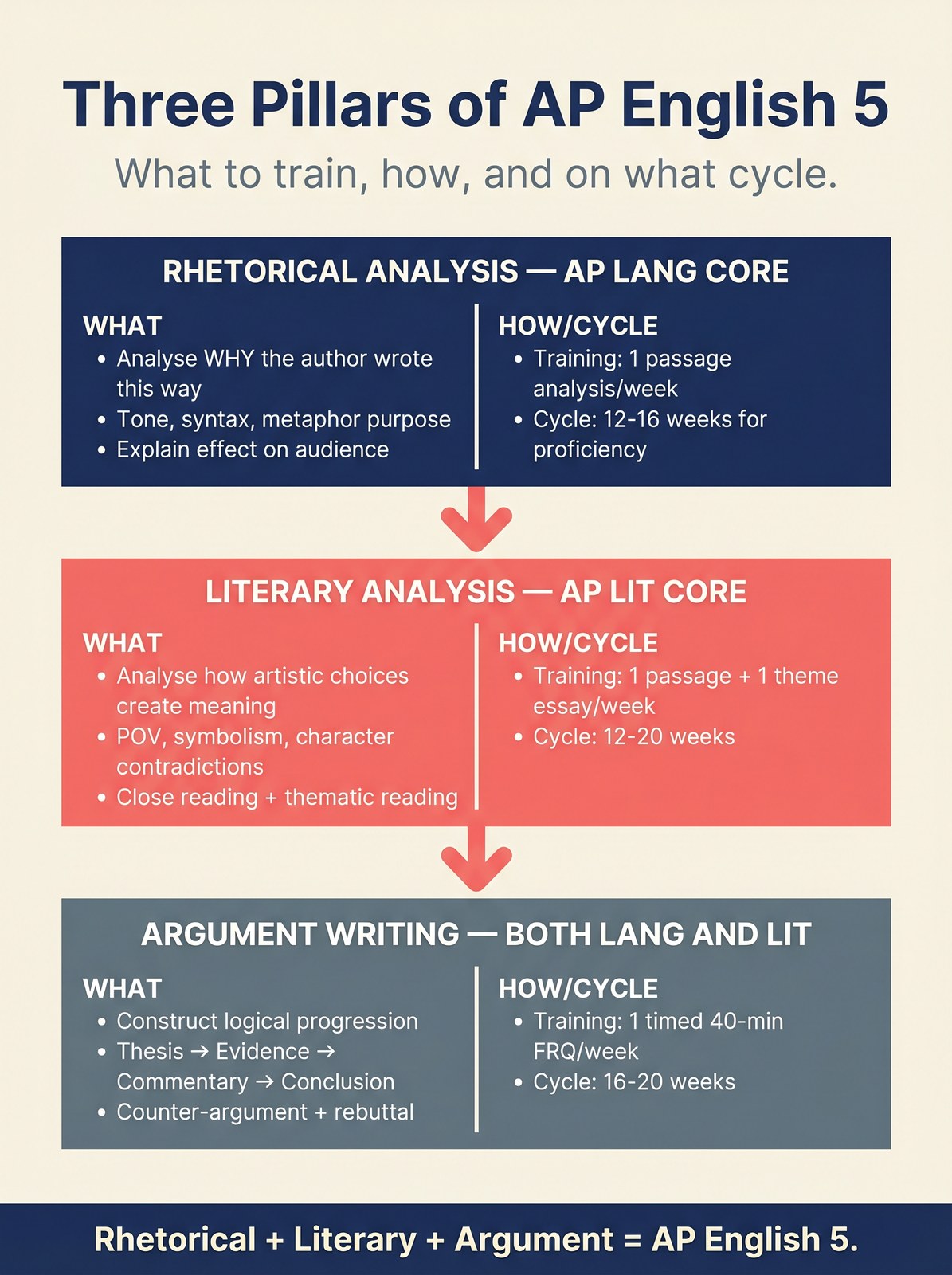 Three Pillars of AP English 5

What to train, how, and on what cycle.

RHETORICAL ANALYSIS — AP LANG CORE

WHAT
• Analyse WHY the author wrote this way
• Tone, syntax, metaphor purpose
• Explain effect on audience

HOW/CYCLE
• Training: 1 passage analysis/week
• Cycle: 12-16 weeks for proficiency

LITERARY ANALYSIS — AP LIT CORE

WHAT
• Analyse how artistic choices create meaning
• POV, symbolism, character contradictions
• Close reading + thematic reading

HOW/CYCLE
• Training: 1 passage + 1 theme essay/week
• Cycle: 12-20 weeks

ARGUMENT WRITING — BOTH LANG AND LIT

WHAT
• Construct logical progression
• Thesis → Evidence → Commentary → Conclusion
• Counter-argument + rebuttal

HOW/CYCLE
• Training: 1 timed 40-min FRQ/week
• Cycle: 16-20 weeks

Rhetorical + Literary + Argument = AP English 5.